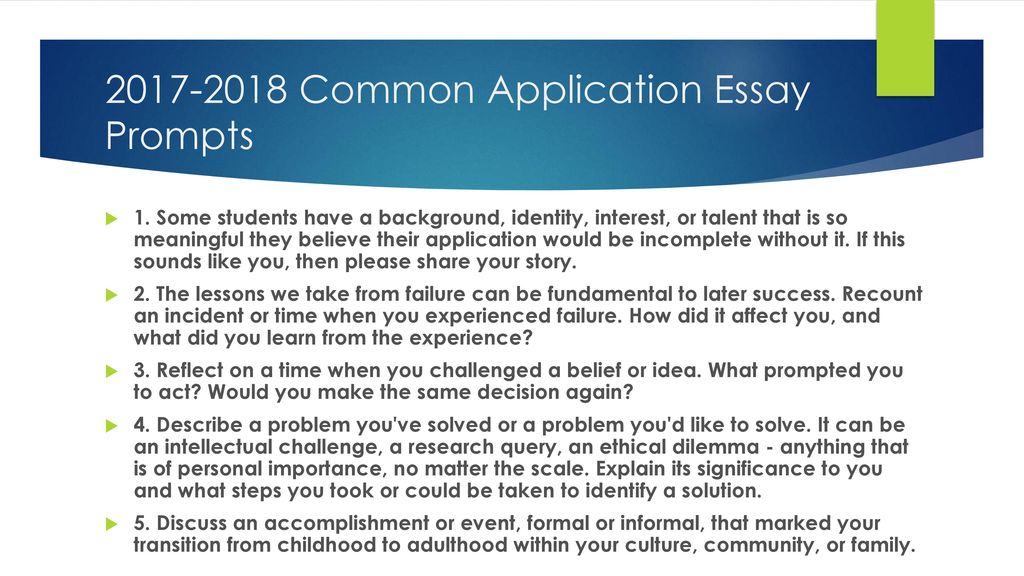 2017-2018 Common Application Essay Prompts

1. Some students have a background, identity, interest, or talent that is so meaningful they believe their application would be incomplete without it. If this sounds like you, then please share your story.

2. The lessons we take from failure can be fundamental to later success. Recount an incident or time when you experienced failure. How did it affect you, and what did you learn from the experience?

3. Reflect on a time when you challenged a belief or idea. What prompted you to act? Would you make the same decision again?

4. Describe a problem you've solved or a problem you'd like to solve. It can be an intellectual challenge, a research query, an ethical dilemma - anything that is of personal importance, no matter the scale. Explain its significance to you and what steps you took or could be taken to identify a solution.

5. Discuss an accomplishment or event, formal or informal, that marked your transition from childhood to adulthood within your culture, community, or family.